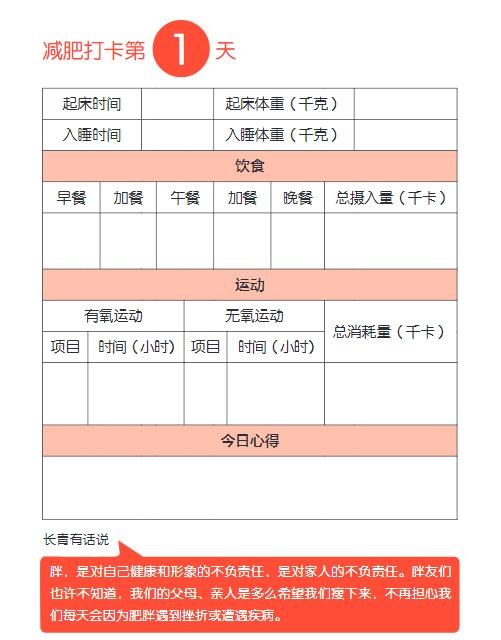 减肥打卡第 1 天

| 起床时间 | | 起床体重（千克） | |
|---|---|---|---|
| 入睡时间 | | 入睡体重（千克） | |

饮食

| 早餐 | 加餐 | 午餐 | 加餐 | 晚餐 | 总摄入量（千卡） |
|---|---|---|---|---|---|
| | | | | | |

运动

| 有氧运动 | | 无氧运动 | | 总消耗量（千卡） |
|---|---|---|---|---|
| 项目 | 时间（小时） | 项目 | 时间（小时） | |
| | | | | |

今日心得

长青有话说

胖，是对自己健康和形象的不负责任，是对家人的不负责任。胖友们也许不知道，我们的父母、亲人是多么希望我们瘦下来，不再担心我们每天会因为肥胖遇到挫折或遭遇疾病。